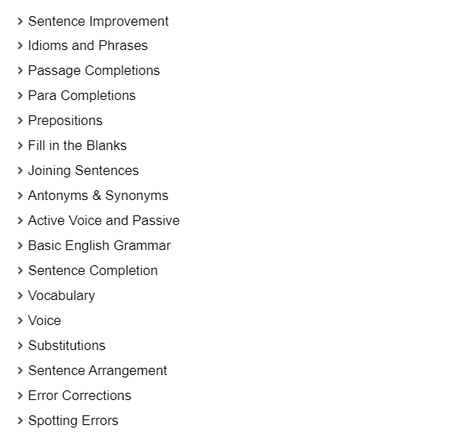 › Sentence Improvement
› Idioms and Phrases
› Passage Completions
› Para Completions
› Prepositions
› Fill in the Blanks
› Joining Sentences
› Antonyms & Synonyms
› Active Voice and Passive
› Basic English Grammar
› Sentence Completion
› Vocabulary
› Voice
› Substitutions
› Sentence Arrangement
› Error Corrections
› Spotting Errors